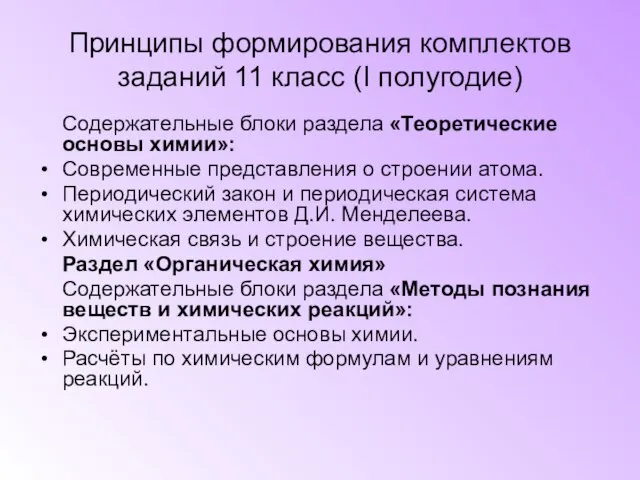 Принципы формирования комплектов заданий 11 класс (I полугодие)

Содержательные блоки раздела «Теоретические основы химии»:

• Современные представления о строении атома.
• Периодический закон и периодическая система химических элементов Д.И. Менделеева.
• Химическая связь и строение вещества.

Раздел «Органическая химия»

Содержательные блоки раздела «Методы познания веществ и химических реакций»:

• Экспериментальные основы химии.
• Расчёты по химическим формулам и уравнениям реакций.